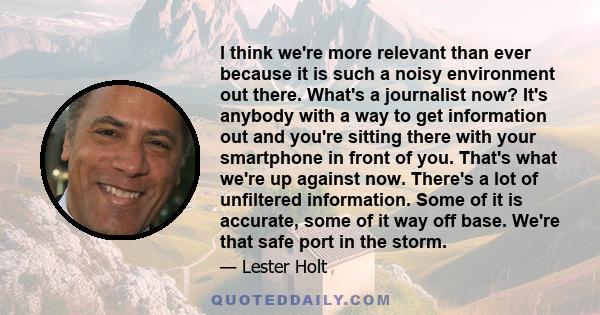 I think we're more relevant than ever because it is such a noisy environment out there. What's a journalist now? It's anybody with a way to get information out and you're sitting there with your smartphone in front of you. That's what we're up against now. There's a lot of unfiltered information. Some of it is accurate, some of it way off base. We're that safe port in the storm.

— Lester Holt

QUOTEDDAILY.COM